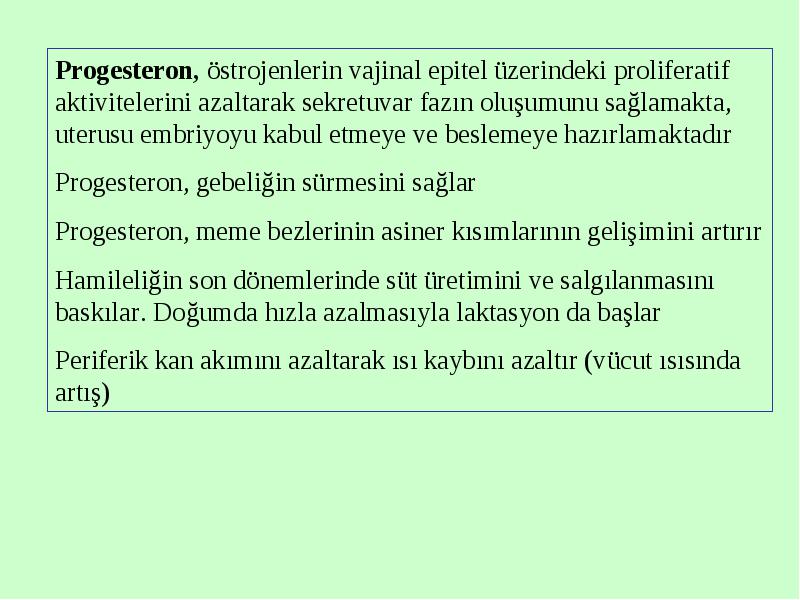 Progesteron, östrojenlerin vajinal epitel üzerindeki proliferatif aktivitelerini azaltarak sekretuvar fazın oluşumunu sağlamakta, uterusu embriyoyu kabul etmeye ve beslemeye hazırlamaktadır

Progesteron, gebeliğin sürmesini sağlar

Progesteron, meme bezlerinin asiner kısımlarının gelişimini artırır

Hamileliğin son dönemlerinde süt üretimini ve salgılanmasını baskılar. Doğumda hızla azalmasıyla laktasyon da başlar

Periferik kan akımını azaltarak ısı kaybını azaltır (vücut ısısında artış)